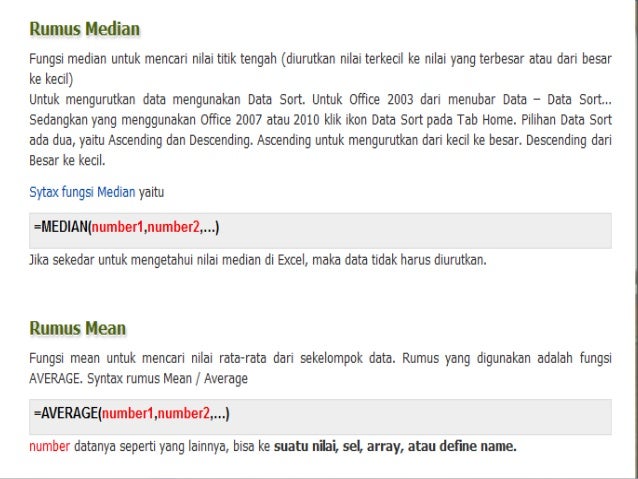 Rumus Median

Fungsi median untuk mencari nilai titik tengah (diurutkan nilai terkecil ke nilai yang terbesar atau dari besar ke kecil)
Untuk mengurutkan data mengunakan Data Sort. Untuk Office 2003 dari menubar Data – Data Sort... Sedangkan yang menggunakan Office 2007 atau 2010 klik ikon Data Sort pada Tab Home. Pilihan Data Sort ada dua, yaitu Ascending dan Descending. Ascending untuk mengurutkan dari kecil ke besar. Descending dari Besar ke kecil.

Sytax fungsi Median yaitu

=MEDIAN(number1,number2,...)

Jika sekedar untuk mengetahui nilai median di Excel, maka data tidak harus diurutkan.

Rumus Mean

Fungsi mean untuk mencari nilai rata-rata dari sekelompok data. Rumus yang digunakan adalah fungsi AVERAGE. Syntax rumus Mean / Average

=AVERAGE(number1,number2,...)

number datanya seperti yang lainnya, bisa ke suatu nilai, sel, array, atau define name.